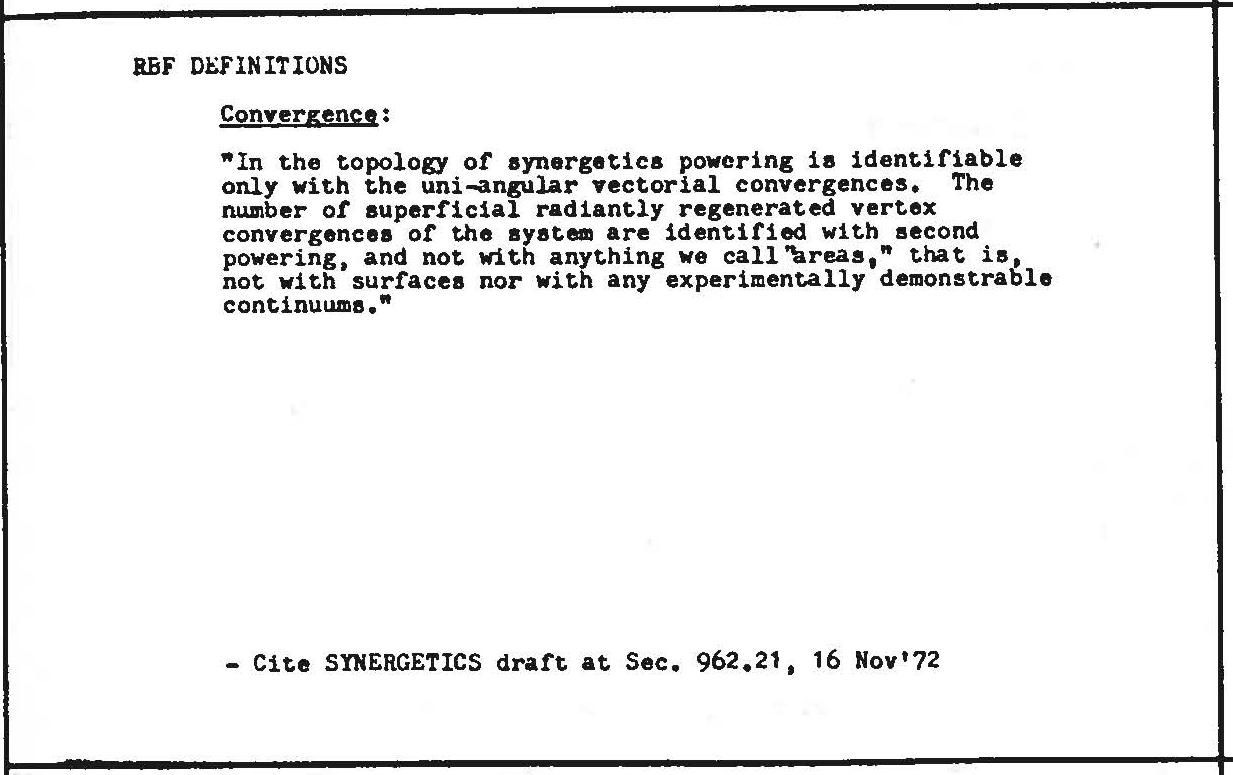 RBF DEFINITIONS

Convergence:

"In the topology of synergetics powering is identifiable only with the uni-angular vectorial convergences. The number of superficial radiantly regenerated vertex convergences of the system are identified with second powering, and not with anything we call "areas," that is, not with surfaces nor with any experimentally demonstrable continuums."

- Cite SYNERGETICS draft at Sec. 962.21, 16 Nov'72